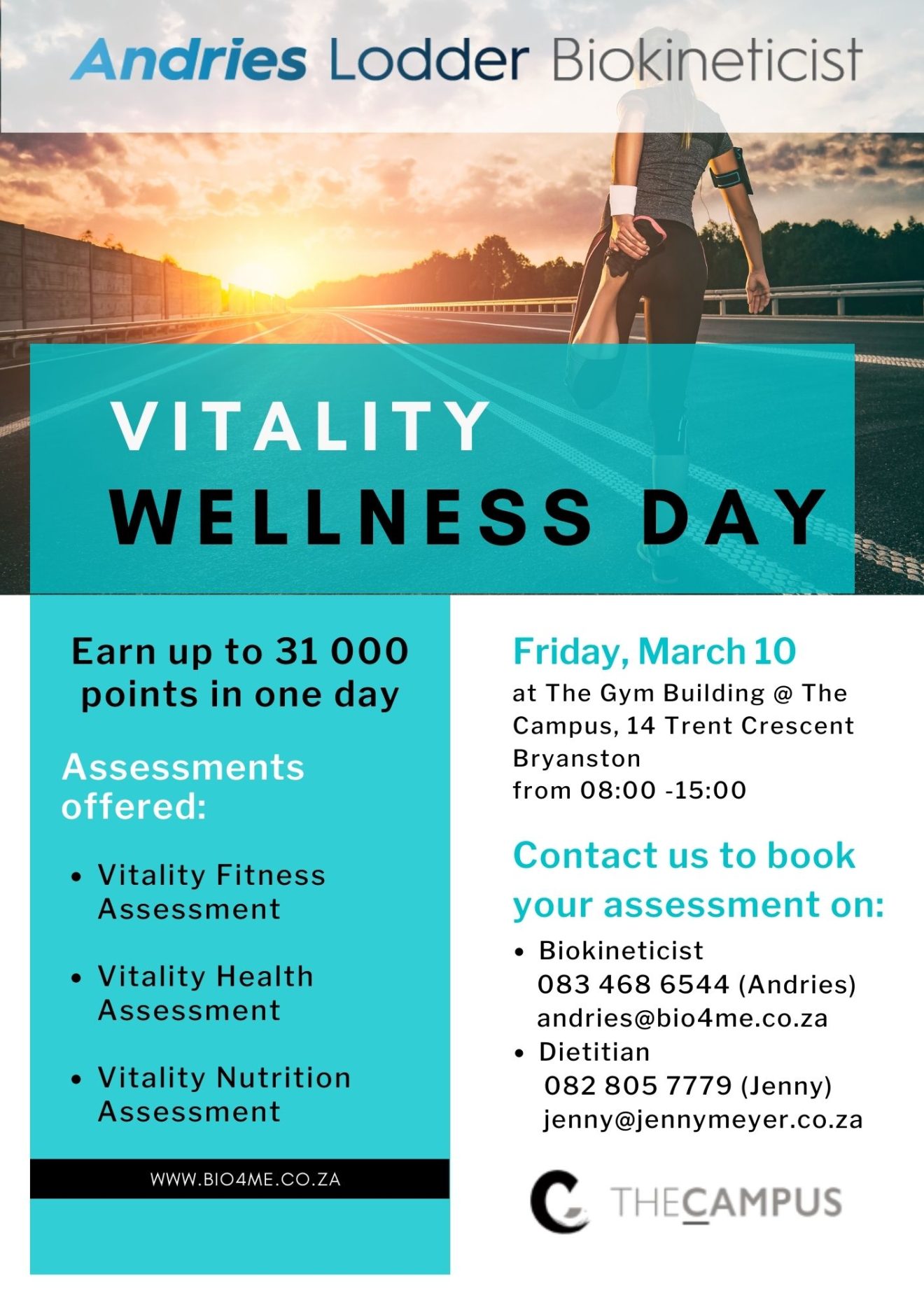 Andries Lodder Biokineticist

VITALITY
WELLNESS DAY

Earn up to 31 000 points in one day

Assessments offered:

• Vitality Fitness Assessment

• Vitality Health Assessment

• Vitality Nutrition Assessment

WWW.BIO4ME.CO.ZA

Friday, March 10

at The Gym Building @ The Campus, 14 Trent Crescent Bryanston
from 08:00 -15:00

Contact us to book your assessment on:

• Biokineticist
083 468 6544 (Andries)
andries@bio4me.co.za
• Dietitian
082 805 7779 (Jenny)
jenny@jennymeyer.co.za

THECAMPUS